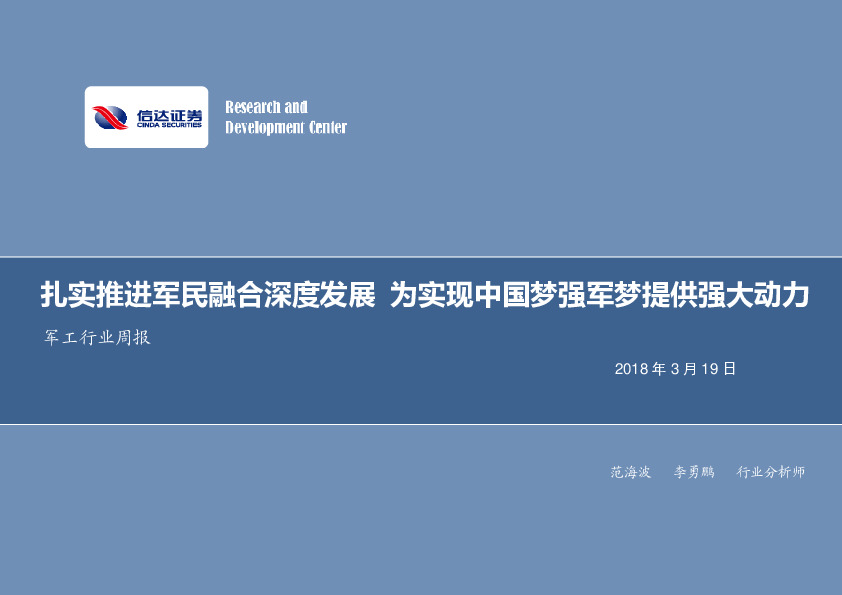 信达证券
CINDA SECURITIES

Research and
Development Center

扎实推进军民融合深度发展 为实现中国梦强军梦提供强大动力

军工行业周报

2018 年 3 月 19 日

范海波　李勇鹏　行业分析师